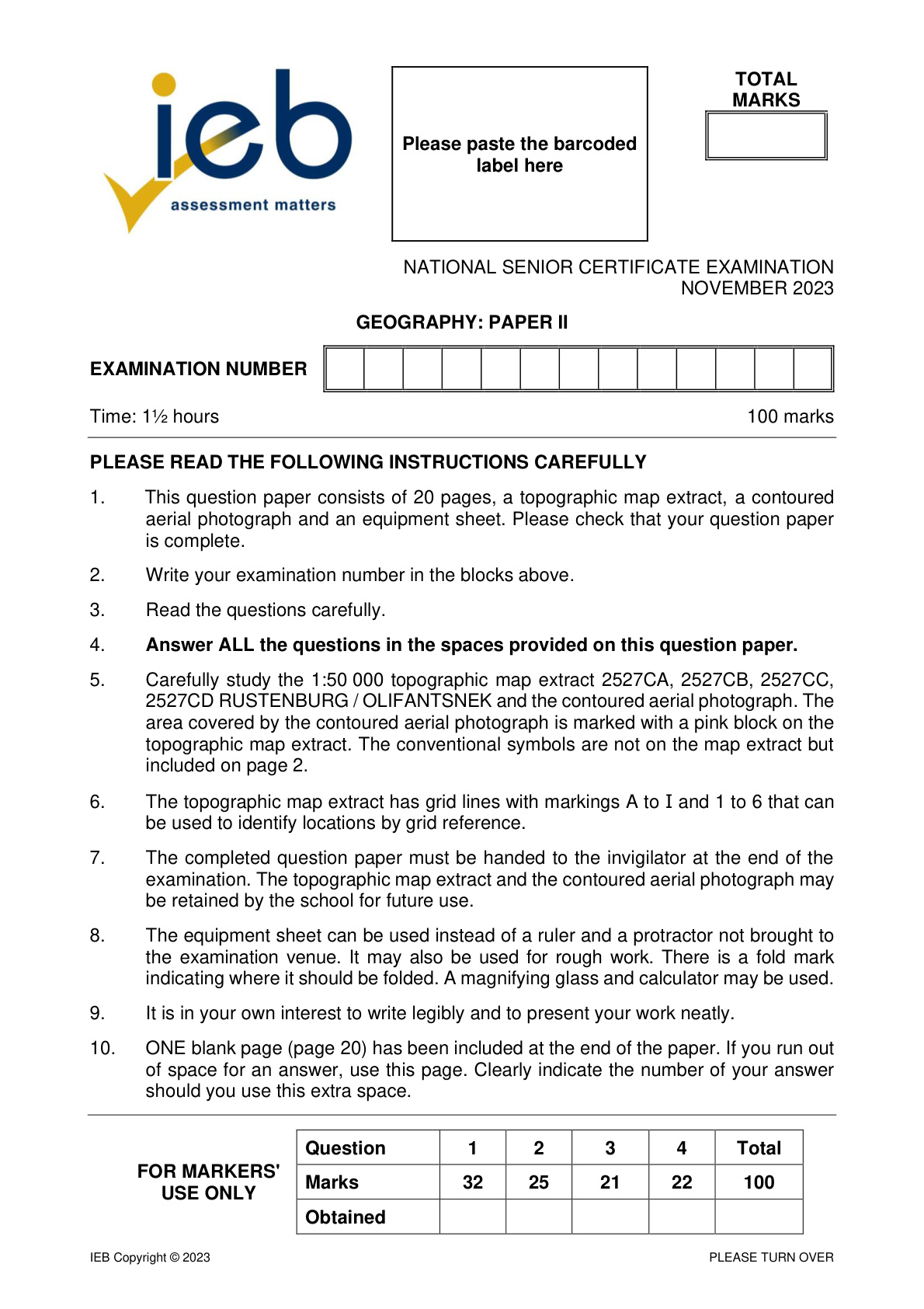 ieb
assessment matters

Please paste the barcoded label here

TOTAL MARKS

NATIONAL SENIOR CERTIFICATE EXAMINATION
NOVEMBER 2023

GEOGRAPHY: PAPER II

EXAMINATION NUMBER

Time: 1½ hours
100 marks

PLEASE READ THE FOLLOWING INSTRUCTIONS CAREFULLY

1. This question paper consists of 20 pages, a topographic map extract, a contoured aerial photograph and an equipment sheet. Please check that your question paper is complete.

2. Write your examination number in the blocks above.

3. Read the questions carefully.

4. Answer ALL the questions in the spaces provided on this question paper.

5. Carefully study the 1:50 000 topographic map extract 2527CA, 2527CB, 2527CC, 2527CD RUSTENBURG / OLIFANTSNEK and the contoured aerial photograph. The area covered by the contoured aerial photograph is marked with a pink block on the topographic map extract. The conventional symbols are not on the map extract but included on page 2.

6. The topographic map extract has grid lines with markings A to I and 1 to 6 that can be used to identify locations by grid reference.

7. The completed question paper must be handed to the invigilator at the end of the examination. The topographic map extract and the contoured aerial photograph may be retained by the school for future use.

8. The equipment sheet can be used instead of a ruler and a protractor not brought to the examination venue. It may also be used for rough work. There is a fold mark indicating where it should be folded. A magnifying glass and calculator may be used.

9. It is in your own interest to write legibly and to present your work neatly.

10. ONE blank page (page 20) has been included at the end of the paper. If you run out of space for an answer, use this page. Clearly indicate the number of your answer should you use this extra space.

FOR MARKERS' USE ONLY

| Question | 1 | 2 | 3 | 4 | Total |
|---|---|---|---|---|---|
| Marks | 32 | 25 | 21 | 22 | 100 |
| Obtained | | | | | |

IEB Copyright © 2023
PLEASE TURN OVER